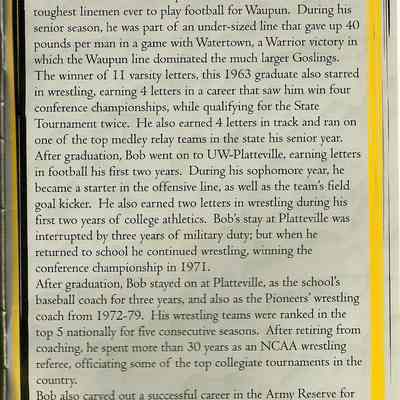 toughest linemen ever to play football for Waupun. During his senior season, he was part of an under-sized line that gave up 40 pounds per man in a game with Watertown, a Warrior victory in which the Waupun line dominated the much larger Goslings. The winner of 11 varsity letters, this 1963 graduate also starred in wrestling, earning 4 letters in a career that saw him win four conference championships, while qualifying for the State Tournament twice. He also earned 4 letters in track and ran on one of the top medley relay teams in the state his senior year. After graduation, Bob went on to UW-Platteville, earning letters in football his first two years. During his sophomore year, he became a starter in the offensive line, as well as the team's field goal kicker. He also earned two letters in wrestling during his first two years of college athletics. Bob's stay at Platteville was interrupted by three years of military duty; but when he returned to school he continued wrestling, winning the conference championship in 1971.
After graduation, Bob stayed on at Platteville, as the school's baseball coach for three years, and also as the Pioneers' wrestling coach from 1972-79. His wrestling teams were ranked in the top 5 nationally for five consecutive seasons. After retiring from coaching, he spent more than 30 years as an NCAA wrestling referee, officiating some of the top collegiate tournaments in the country.
Bob also carved out a successful career in the Army Reserve for